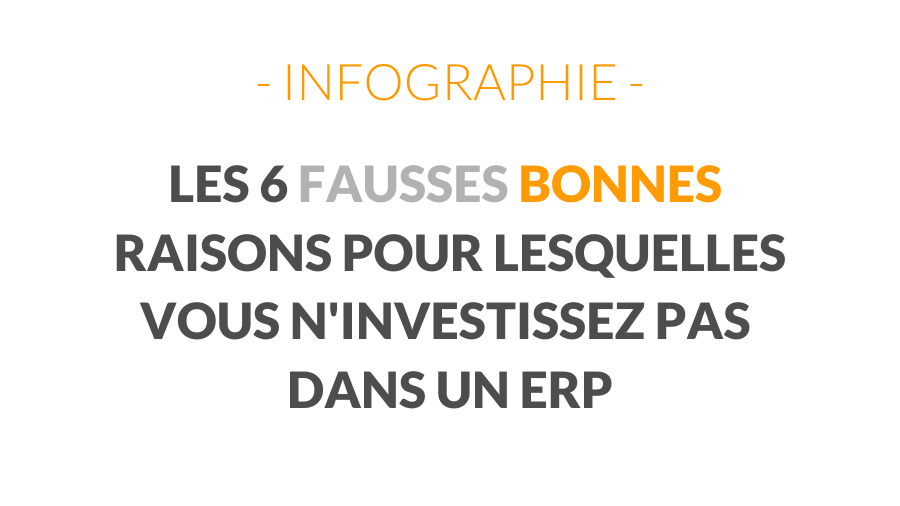 - INFOGRAPHIE -

LES 6 FAUSSES BONNES RAISONS POUR LESQUELLES VOUS N'INVESTISSEZ PAS DANS UN ERP